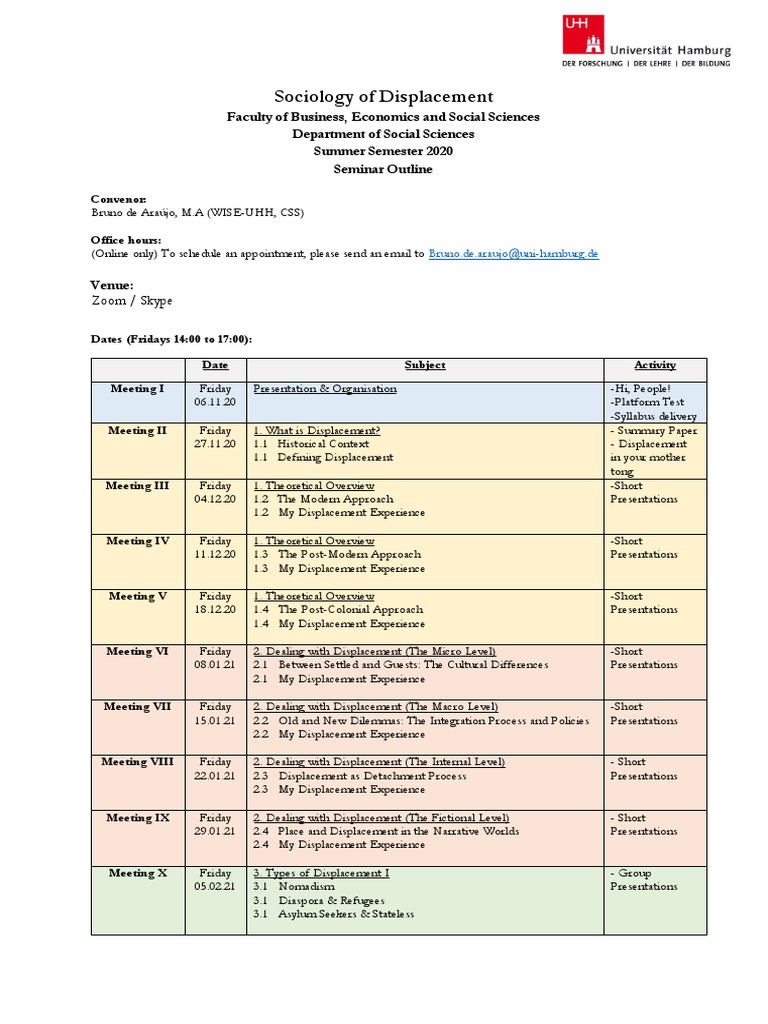 UHH Universität Hamburg
DER FORSCHUNG | DER LEHRE | DER BILDUNG

Sociology of Displacement
Faculty of Business, Economics and Social Sciences
Department of Social Sciences
Summer Semester 2020
Seminar Outline

Convenor:
Bruno de Araújo, M.A (WISE-UHH, CSS)

Office hours:
(Online only) To schedule an appointment, please send an email to Bruno.de.araujo@uni-hamburg.de

Venue:
Zoom / Skype

Dates (Fridays 14:00 to 17:00):

| | Date | Subject | Activity |
|---|---|---|---|
| Meeting I | Friday 06.11.20 | Presentation & Organisation | -Hi, People! -Platform Test -Syllabus delivery |
| Meeting II | Friday 27.11.20 | 1. What is Displacement? 1.1 Historical Context 1.1 Defining Displacement | - Summary Paper - Displacement in your mother tong |
| Meeting III | Friday 04.12.20 | 1. Theoretical Overview 1.2 The Modern Approach 1.2 My Displacement Experience | -Short Presentations |
| Meeting IV | Friday 11.12.20 | 1. Theoretical Overview 1.3 The Post-Modern Approach 1.3 My Displacement Experience | -Short Presentations |
| Meeting V | Friday 18.12.20 | 1. Theoretical Overview 1.4 The Post-Colonial Approach 1.4 My Displacement Experience | -Short Presentations |
| Meeting VI | Friday 08.01.21 | 2. Dealing with Displacement (The Micro Level) 2.1 Between Settled and Guests: The Cultural Differences 2.1 My Displacement Experience | -Short Presentations |
| Meeting VII | Friday 15.01.21 | 2. Dealing with Displacement (The Macro Level) 2.2 Old and New Dilemmas: The Integration Process and Policies 2.2 My Displacement Experience | -Short Presentations |
| Meeting VIII | Friday 22.01.21 | 2. Dealing with Displacement (The Internal Level) 2.3 Displacement as Detachment Process 2.3 My Displacement Experience | - Short Presentations |
| Meeting IX | Friday 29.01.21 | 2. Dealing with Displacement (The Fictional Level) 2.4 Place and Displacement in the Narrative Worlds 2.4 My Displacement Experience | - Short Presentations |
| Meeting X | Friday 05.02.21 | 3. Types of Displacement I 3.1 Nomadism 3.1 Diaspora & Refugees 3.1 Asylum Seekers & Stateless | - Group Presentations |